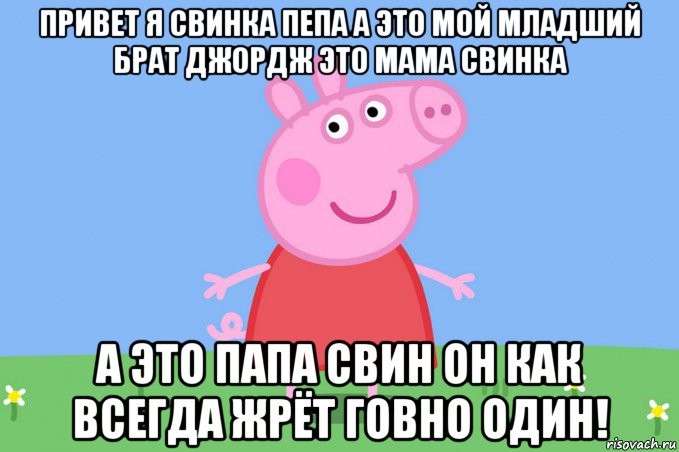 ПРИВЕТ Я СВИНКА ПЕПА А ЭТО МОЙ МЛАДШИЙ БРАТ ДЖОРДЖ ЭТО МАМА СВИНКА

А ЭТО ПАПА СВИН ОН КАК ВСЕГДА ЖРЁТ ГОВНО ОДИН!

risovach.ru